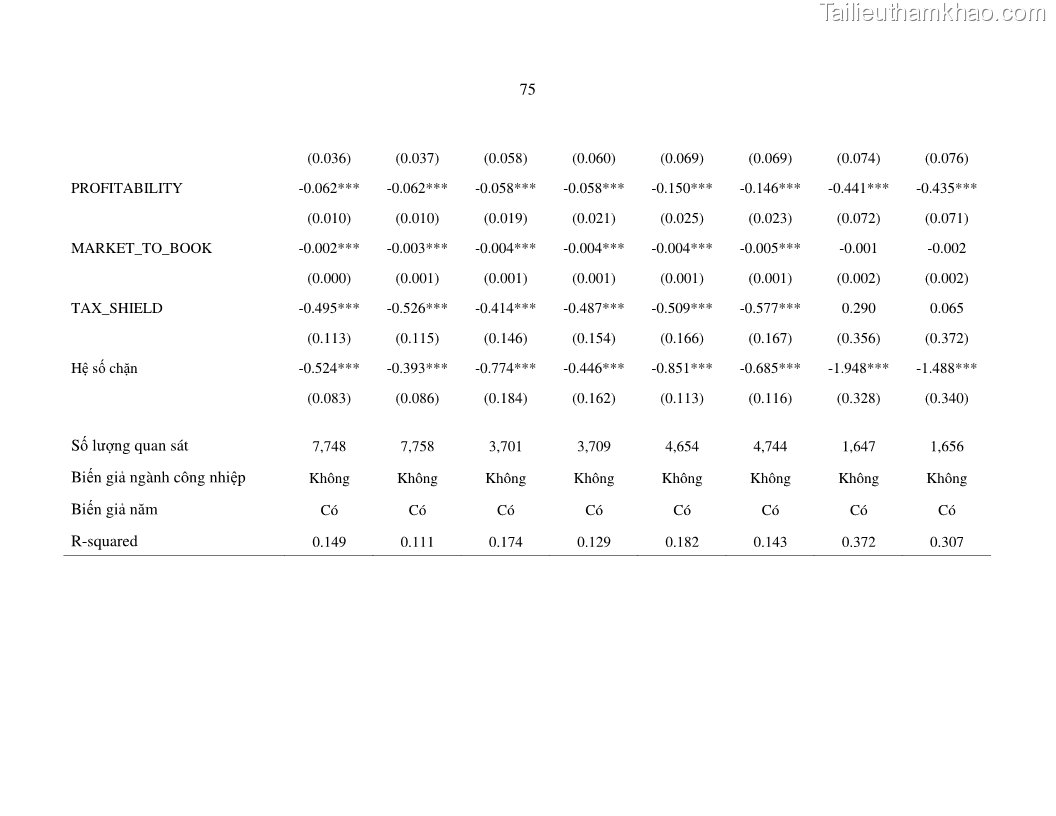 Tailieuthamkhao.com

75

| | | | | | | | | |
|---|---|---|---|---|---|---|---|---|
| | (0.036) | (0.037) | (0.058) | (0.060) | (0.069) | (0.069) | (0.074) | (0.076) |
| PROFITABILITY | -0.062*** | -0.062*** | -0.058*** | -0.058*** | -0.150*** | -0.146*** | -0.441*** | -0.435*** |
| | (0.010) | (0.010) | (0.019) | (0.021) | (0.025) | (0.023) | (0.072) | (0.071) |
| MARKET_TO_BOOK | -0.002*** | -0.003*** | -0.004*** | -0.004*** | -0.004*** | -0.005*** | -0.001 | -0.002 |
| | (0.000) | (0.001) | (0.001) | (0.001) | (0.001) | (0.001) | (0.002) | (0.002) |
| TAX_SHIELD | -0.495*** | -0.526*** | -0.414*** | -0.487*** | -0.509*** | -0.577*** | 0.290 | 0.065 |
| | (0.113) | (0.115) | (0.146) | (0.154) | (0.166) | (0.167) | (0.356) | (0.372) |
| Hệ số chặn | -0.524*** | -0.393*** | -0.774*** | -0.446*** | -0.851*** | -0.685*** | -1.948*** | -1.488*** |
| | (0.083) | (0.086) | (0.184) | (0.162) | (0.113) | (0.116) | (0.328) | (0.340) |
| Số lượng quan sát | 7,748 | 7,758 | 3,701 | 3,709 | 4,654 | 4,744 | 1,647 | 1,656 |
| Biến giả ngành công nhiệp | Không | Không | Không | Không | Không | Không | Không | Không |
| Biến giả năm | Có | Có | Có | Có | Có | Có | Có | Có |
| R-squared | 0.149 | 0.111 | 0.174 | 0.129 | 0.182 | 0.143 | 0.372 | 0.307 |